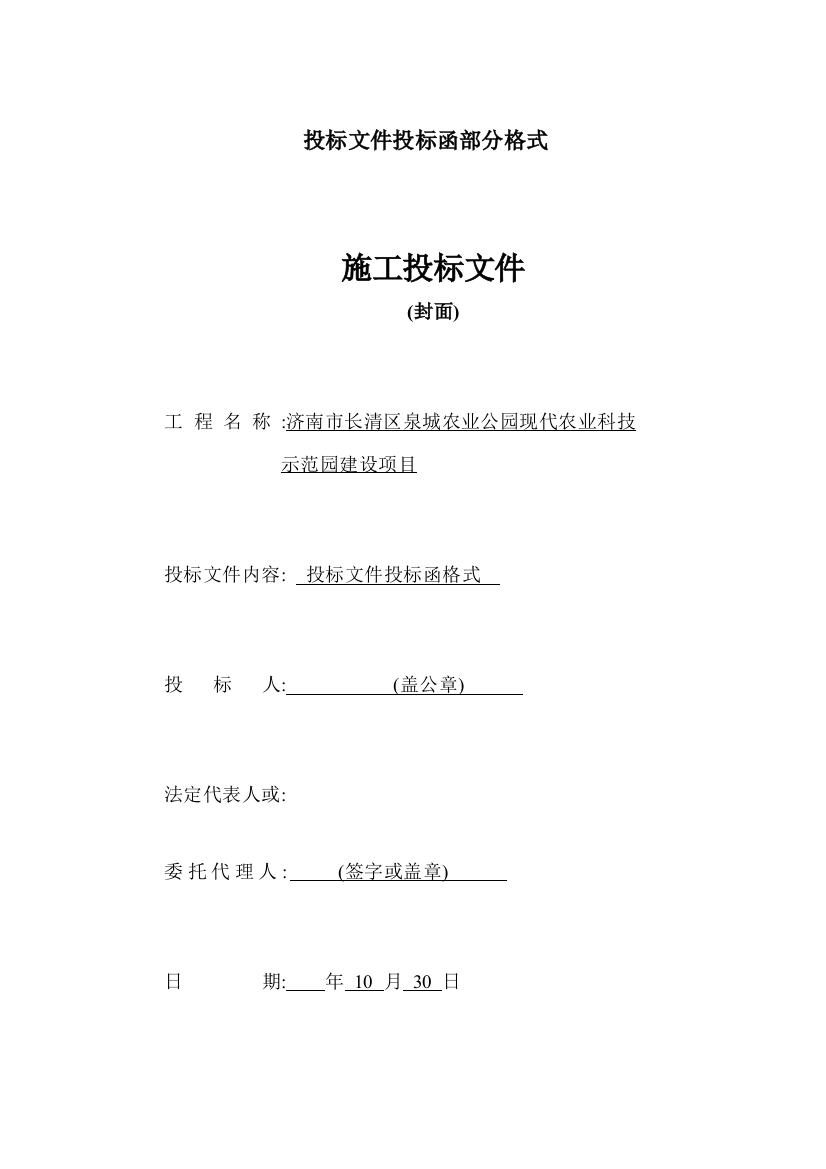 投标文件投标函部分格式

施工投标文件
(封面)

工 程 名 称 :济南市长清区泉城农业公园现代农业科技示范园建设项目

投标文件内容: 投标文件投标函格式

投 标 人: (盖公章)

法定代表人或:

委 托 代 理 人 : (签字或盖章)

日 期: 年 10 月 30 日